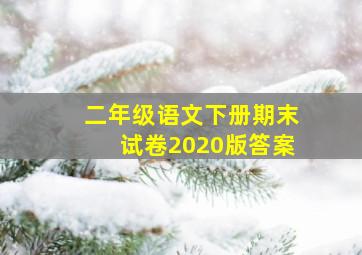 二年级语文下册期末试卷2020版答案